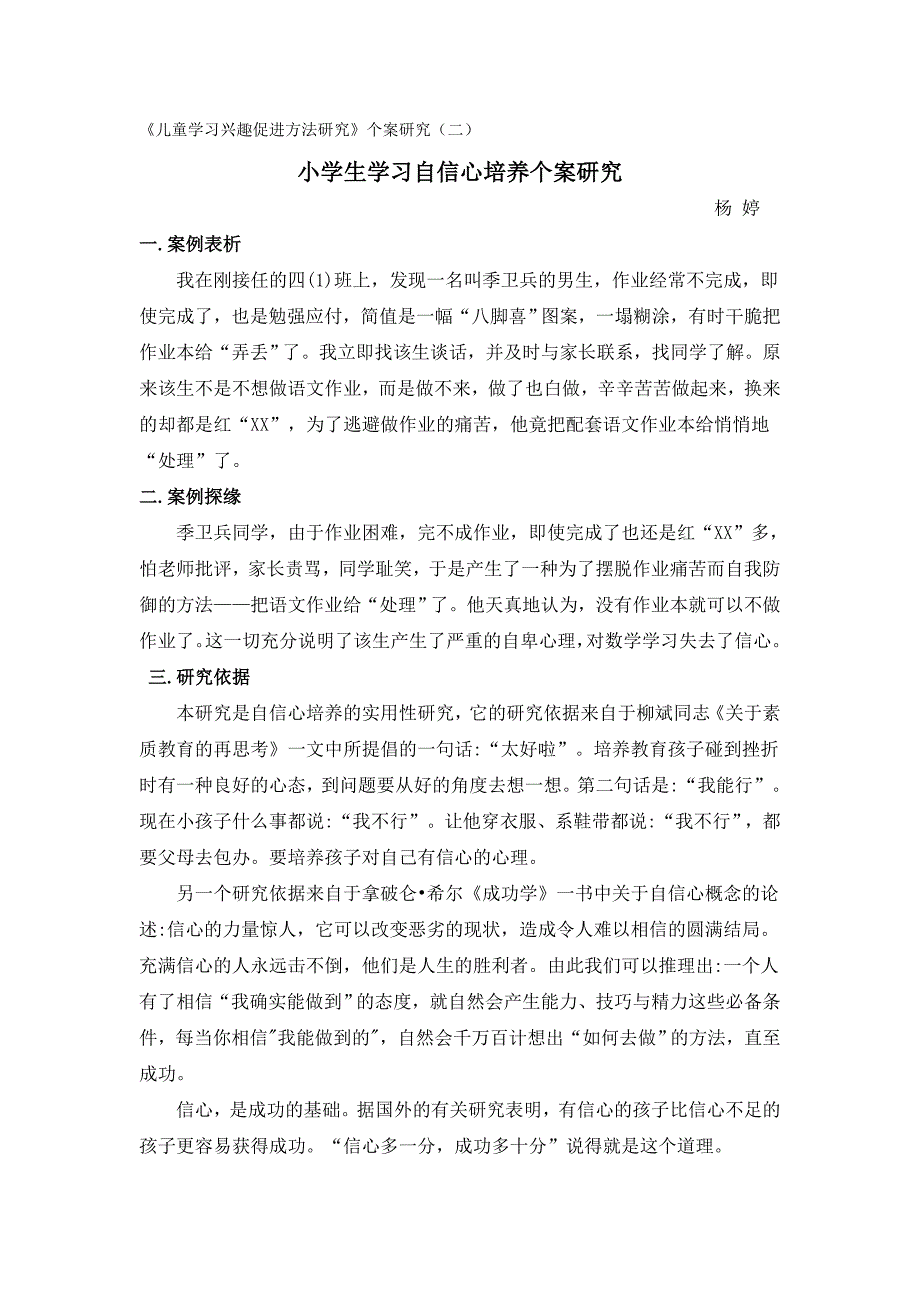 《儿童学习兴趣促进方法研究》个案研究（二）

小学生学习自信心培养个案研究

杨 婷

一.案例表析

我在刚接任的四(1)班上，发现一名叫季卫兵的男生，作业经常不完成，即使完成了，也是勉强应付，简值是一幅“八脚喜”图案，一塌糊涂，有时干脆把作业本给“弄丢”了。我立即找该生谈话，并及时与家长联系，找同学了解。原来该生不是不想做语文作业，而是做不来，做了也白做，辛辛苦苦做起来，换来的却都是红“XX”，为了逃避做作业的痛苦，他竟把配套语文作业本给悄悄地“处理”了。

二.案例探缘

季卫兵同学，由于作业困难，完不成作业，即使完成了也还是红“XX”多，怕老师批评，家长责骂，同学耻笑，于是产生了一种为了摆脱作业痛苦而自我防御的方法——把语文作业给“处理”了。他天真地认为，没有作业本就可以不做作业了。这一切充分说明了该生产生了严重的自卑心理，对数学学习失去了信心。

三.研究依据

本研究是自信心培养的实用性研究，它的研究依据来自于柳斌同志《关于素质教育的再思考》一文中所提倡的一句话:“太好啦”。培养教育孩子碰到挫折时有一种良好的心态，到问题要从好的角度去想一想。第二句话是:“我能行”。现在小孩子什么事都说:“我不行”。让他穿衣服、系鞋带都说:“我不行”，都要父母去包办。要培养孩子对自己有信心的心理。

另一个研究依据来自于拿破仑•希尔《成功学》一书中关于自信心概念的论述:信心的力量惊人，它可以改变恶劣的现状，造成令人难以相信的圆满结局。充满信心的人永远击不倒，他们是人生的胜利者。由此我们可以推理出:一个人有了相信“我确实能做到”的态度，就自然会产生能力、技巧与精力这些必备条件，每当你相信"我能做到的"，自然会千万百计想出“如何去做”的方法，直至成功。

信心，是成功的基础。据国外的有关研究表明，有信心的孩子比信心不足的孩子更容易获得成功。“信心多一分，成功多十分”说得就是这个道理。